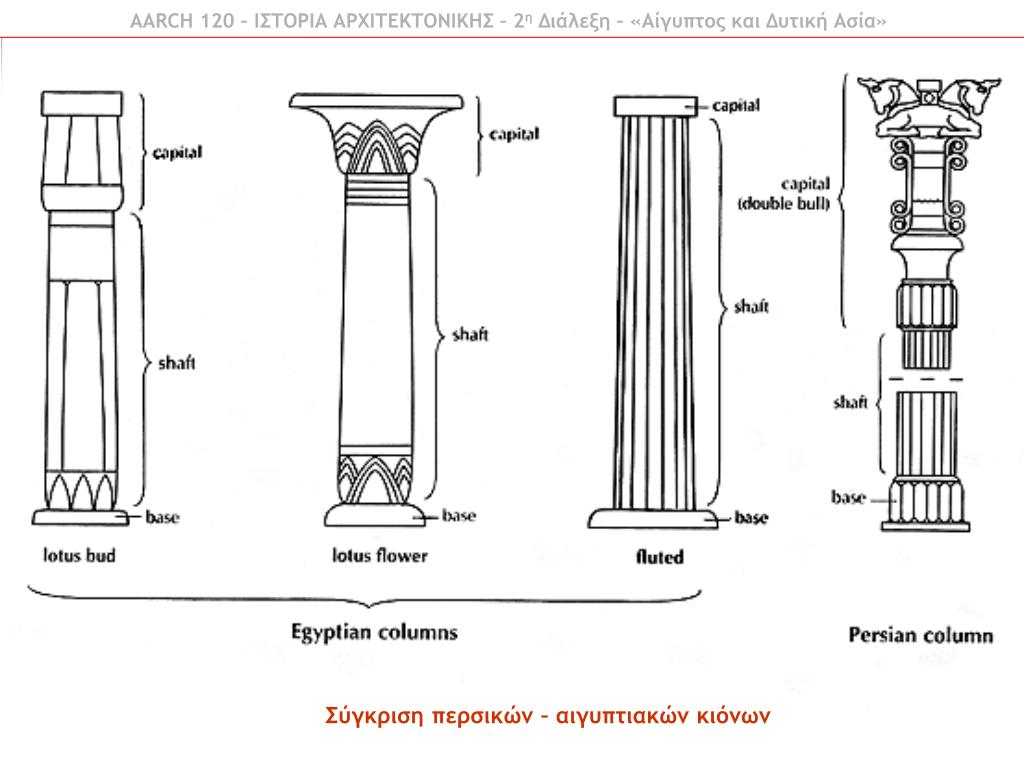 AARCH 120 – ΙΣΤΟΡΙΑ ΑΡΧΙΤΕΚΤΟΝΙΚΗΣ – 2η Διάλεξη – «Αίγυπτος και Δυτική Ασία»

capital

shaft

base

lotus bud

capital

shaft

base

lotus flower

capital

shaft

base

fluted

Egyptian columns

capital (double bull)

shaft

base

Persian column

Σύγκριση περσικών – αιγυπτιακών κιόνων